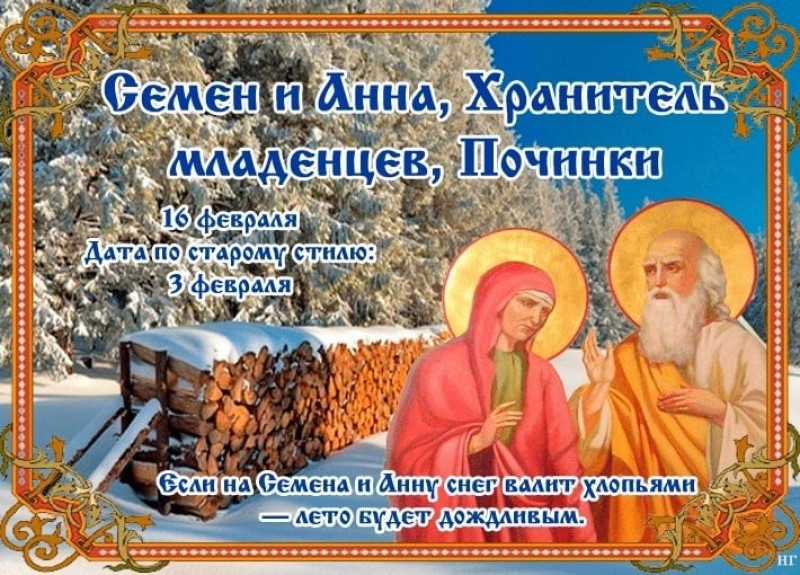 Семен и Анна, Хранитель младенцев, Починки

16 февраля
Дата по старому стилю:
3 февраля

Если на Семена и Анну снег валит хлопьями — лето будет дождливым.

НГ